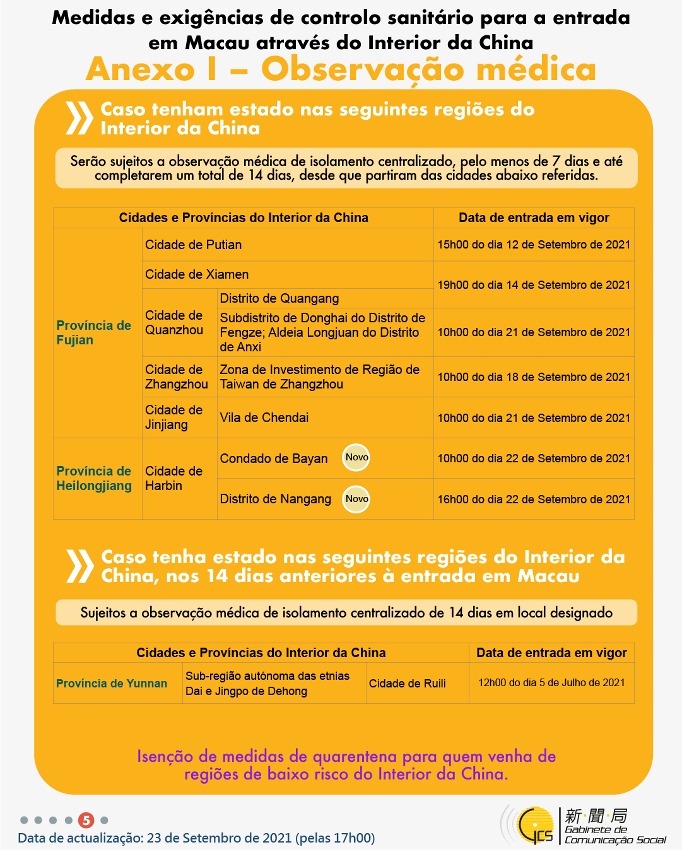 Medidas e exigências de controlo sanitário para a entrada em Macau através do Interior da China

Anexo I – Observação médica

Caso tenham estado nas seguintes regiões do Interior da China

Serão sujeitos a observação médica de isolamento centralizado, pelo menos de 7 dias e até completarem um total de 14 dias, desde que partiram das cidades abaixo referidas.

| Cidades e Províncias do Interior da China | | | Data de entrada em vigor |
|---|---|---|---|
| Província de Fujian | Cidade de Putian | | 15h00 do dia 12 de Setembro de 2021 |
| | Cidade de Xiamen | | 19h00 do dia 14 de Setembro de 2021 |
| | Cidade de Quanzhou | Distrito de Quangang | 19h00 do dia 14 de Setembro de 2021 |
| | | Subdistrito de Donghai do Distrito de Fengze; Aldeia Longjuan do Distrito de Anxi | 10h00 do dia 21 de Setembro de 2021 |
| | Cidade de Zhangzhou | Zona de Investimento de Região de Taiwan de Zhangzhou | 10h00 do dia 18 de Setembro de 2021 |
| | Cidade de Jinjiang | Vila de Chendai | 10h00 do dia 21 de Setembro de 2021 |
| Província de Heilongjiang | Cidade de Harbin | Condado de Bayan Novo | 10h00 do dia 22 de Setembro de 2021 |
| | | Distrito de Nangang Novo | 16h00 do dia 22 de Setembro de 2021 |

Caso tenha estado nas seguintes regiões do Interior da China, nos 14 dias anteriores à entrada em Macau

Sujeitos a observação médica de isolamento centralizado de 14 dias em local designado

| Cidades e Províncias do Interior da China | | | Data de entrada em vigor |
|---|---|---|---|
| Província de Yunnan | Sub-região autónoma das etnias Dai e Jingpo de Dehong | Cidade de Ruili | 12h00 do dia 5 de Julho de 2021 |

Isenção de medidas de quarentena para quem venha de regiões de baixo risco do Interior da China.

5

Data de actualização: 23 de Setembro de 2021 (pelas 17h00)

GCS 新聞局 Gabinete de Comunicação Social